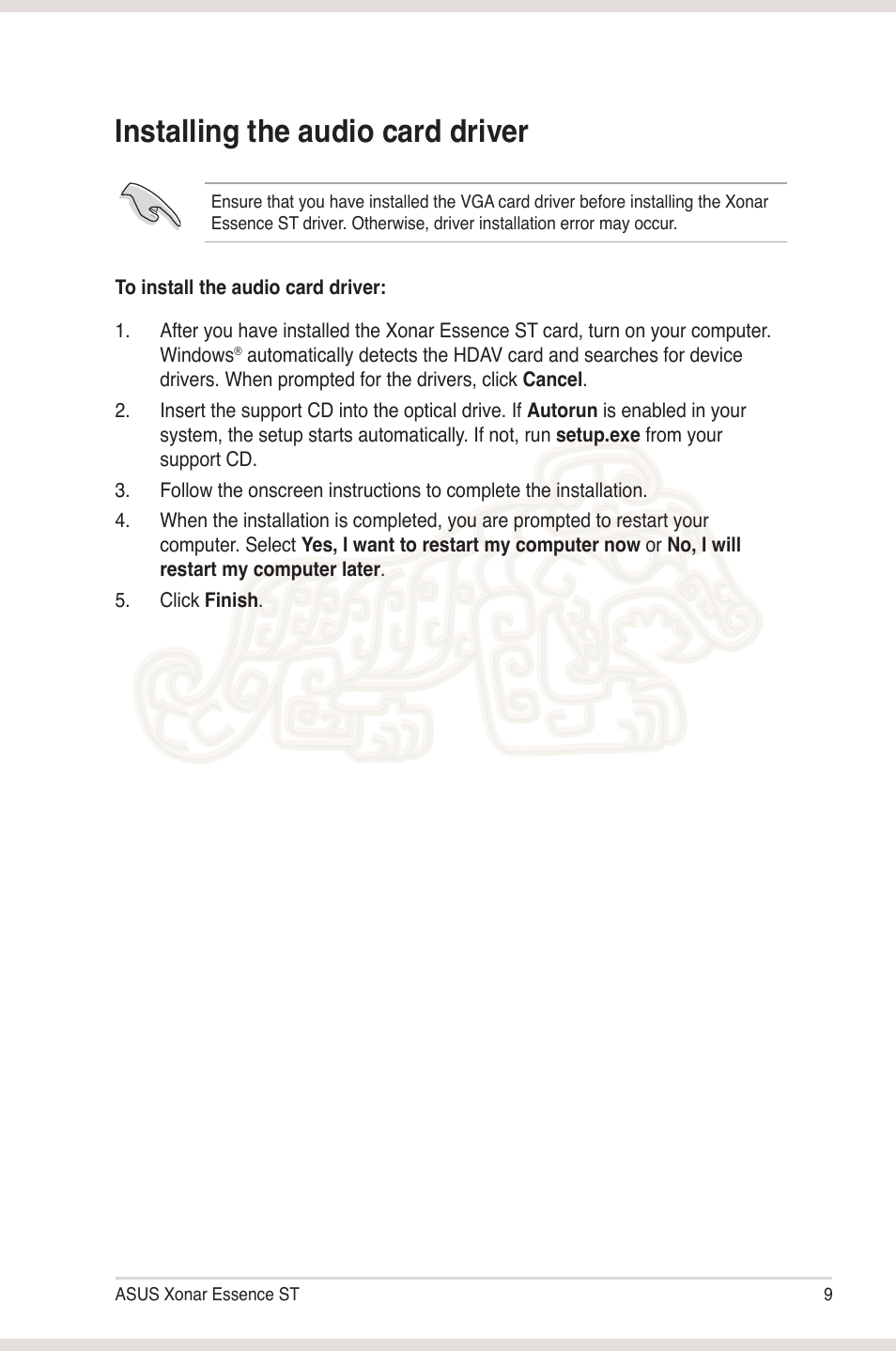 Installing the audio card driver

Ensure that you have installed the VGA card driver before installing the Xonar Essence ST driver. Otherwise, driver installation error may occur.

To install the audio card driver:

1. After you have installed the Xonar Essence ST card, turn on your computer. Windows® automatically detects the HDAV card and searches for device drivers. When prompted for the drivers, click Cancel.

2. Insert the support CD into the optical drive. If Autorun is enabled in your system, the setup starts automatically. If not, run setup.exe from your support CD.

3. Follow the onscreen instructions to complete the installation.

4. When the installation is completed, you are prompted to restart your computer. Select Yes, I want to restart my computer now or No, I will restart my computer later.

5. Click Finish.

ASUS Xonar Essence ST 9